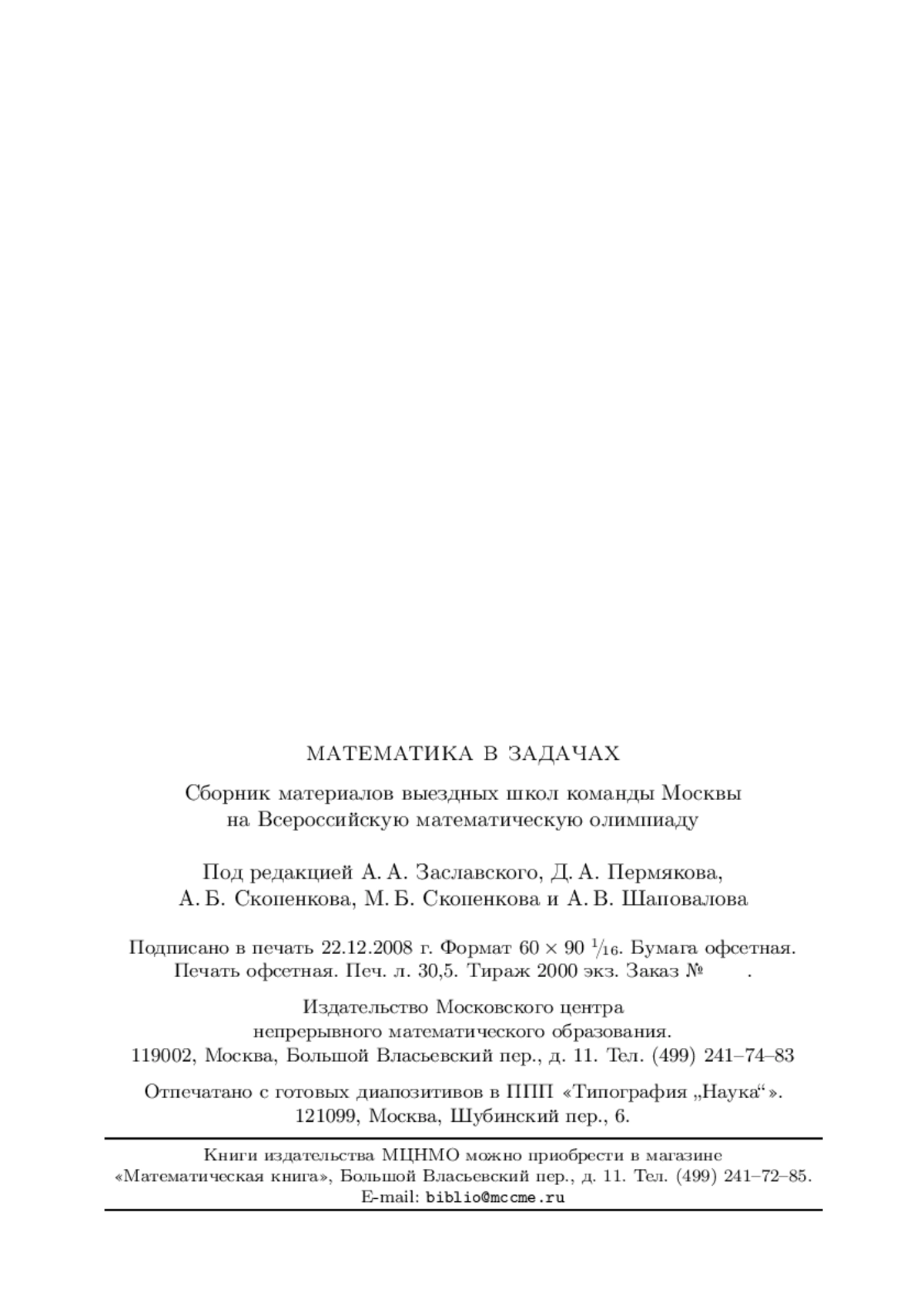 МАТЕМАТИКА В ЗАДАЧАХ

Сборник материалов выездных школ команды Москвы
на Всероссийскую математическую олимпиаду

Под редакцией А. А. Заславского, Д. А. Пермякова,
А. Б. Скопенкова, М. Б. Скопенкова и А. В. Шаповалова

Подписано в печать 22.12.2008 г. Формат $60 \times 90$ $^1/_{16}$. Бумага офсетная.
Печать офсетная. Печ. л. 30,5. Тираж 2000 экз. Заказ № .

Издательство Московского центра
непрерывного математического образования.
119002, Москва, Большой Власьевский пер., д. 11. Тел. (499) 241–74–83

Отпечатано с готовых диапозитивов в ППП «Типография „Наука“».
121099, Москва, Шубинский пер., 6.

Книги издательства МЦНМО можно приобрести в магазине
«Математическая книга», Большой Власьевский пер., д. 11. Тел. (499) 241–72–85.
E-mail: biblio@mccme.ru